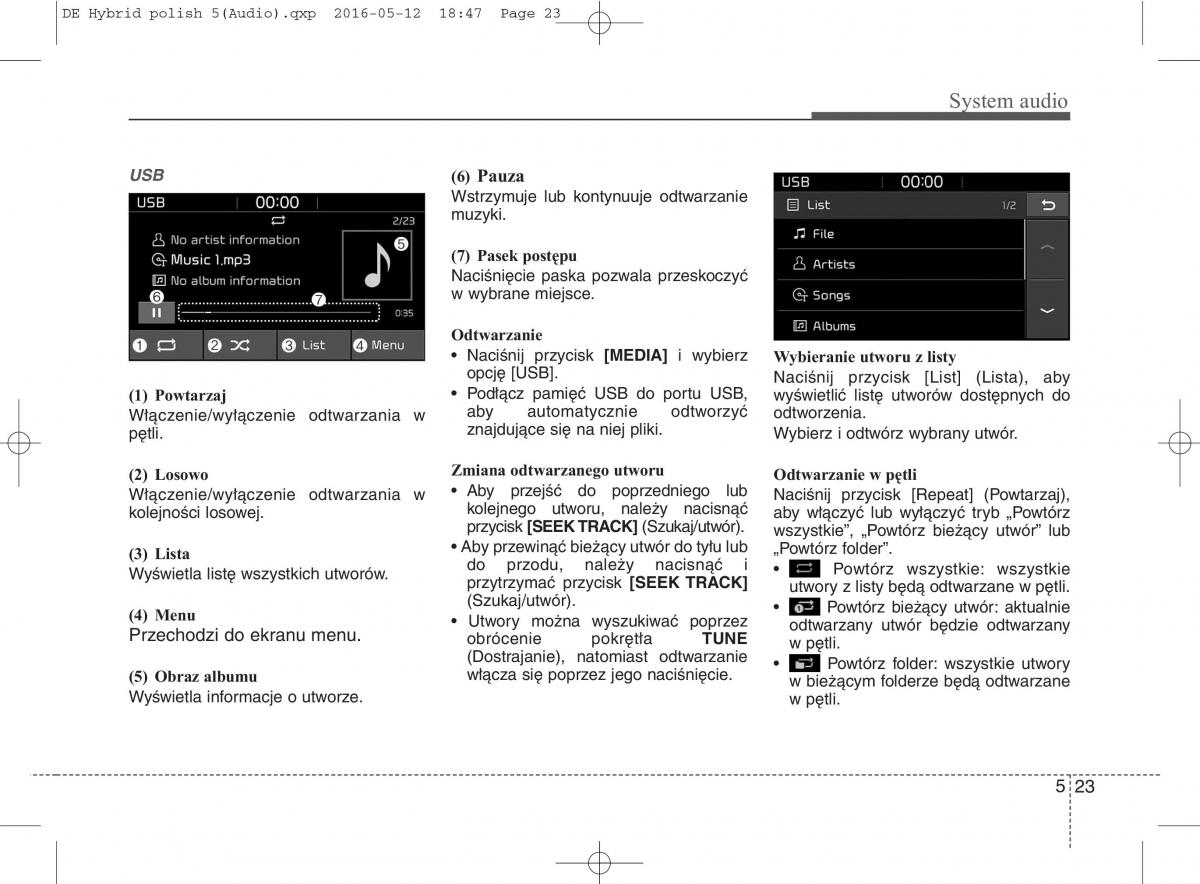 DE Hybrid polish 5(Audio).qxp 2016-05-12 18:47 Page 23

System audio

USB

USB 00:00
2/23
No artist information
Music 1.mp3
No album information
5
6
7
0:35
1 2 3 List 4 Menu

(1) Powtarzaj
Włączenie/wyłączenie odtwarzania w pętli.

(2) Losowo
Włączenie/wyłączenie odtwarzania w kolejności losowej.

(3) Lista
Wyświetla listę wszystkich utworów.

(4) Menu
Przechodzi do ekranu menu.

(5) Obraz albumu
Wyświetla informacje o utworze.

(6) Pauza
Wstrzymuje lub kontynuuje odtwarzanie muzyki.

(7) Pasek postępu
Naciśnięcie paska pozwala przeskoczyć w wybrane miejsce.

Odtwarzanie
• Naciśnij przycisk [MEDIA] i wybierz opcję [USB].
• Podłącz pamięć USB do portu USB, aby automatycznie odtworzyć znajdujące się na niej pliki.

Zmiana odtwarzanego utworu
• Aby przejść do poprzedniego lub kolejnego utworu, należy nacisnąć przycisk [SEEK TRACK] (Szukaj/utwór).
• Aby przewinąć bieżący utwór do tyłu lub do przodu, należy nacisnąć i przytrzymać przycisk [SEEK TRACK] (Szukaj/utwór).
• Utwory można wyszukiwać poprzez obrócenie pokrętła TUNE (Dostrajanie), natomiast odtwarzanie włącza się poprzez jego naciśnięcie.

USB 00:00
List 1/2
File
Artists
Songs
Albums

Wybieranie utworu z listy
Naciśnij przycisk [List] (Lista), aby wyświetlić listę utworów dostępnych do odtworzenia.
Wybierz i odtwórz wybrany utwór.

Odtwarzanie w pętli
Naciśnij przycisk [Repeat] (Powtarzaj), aby włączyć lub wyłączyć tryb „Powtórz wszystkie”, „Powtórz bieżący utwór” lub „Powtórz folder”.
• Powtórz wszystkie: wszystkie utwory z listy będą odtwarzane w pętli.
• Powtórz bieżący utwór: aktualnie odtwarzany utwór będzie odtwarzany w pętli.
• Powtórz folder: wszystkie utwory w bieżącym folderze będą odtwarzane w pętli.

5 23